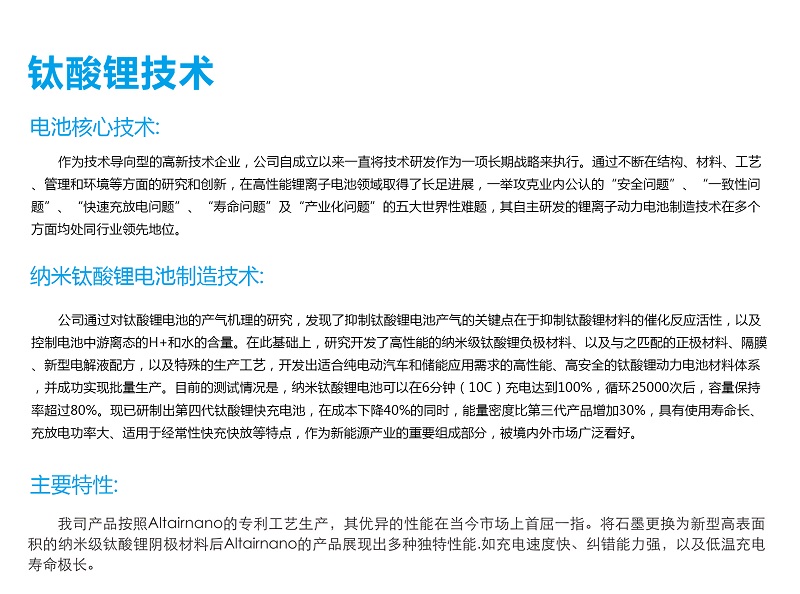 钛酸锂技术

电池核心技术:

作为技术导向型的高新技术企业，公司自成立以来一直将技术研发作为一项长期战略来执行。通过不断在结构、材料、工艺、管理和环境等方面的研究和创新，在高性能锂离子电池领域取得了长足进展，一举攻克业内公认的“安全问题”、“一致性问题”、“快速充放电问题”、“寿命问题”及“产业化问题”的五大世界性难题，其自主研发的锂离子动力电池制造技术在多个方面均处同行业领先地位。

纳米钛酸锂电池制造技术:

公司通过对钛酸锂电池的产气机理的研究，发现了抑制钛酸锂电池产气的关键点在于抑制钛酸锂材料的催化反应活性，以及控制电池中游离态的H+和水的含量。在此基础上，研究开发了高性能的纳米级钛酸锂负极材料、以及与之匹配的正极材料、隔膜、新型电解液配方，以及特殊的生产工艺，开发出适合纯电动汽车和储能应用需求的高性能、高安全的钛酸锂动力电池材料体系，并成功实现批量生产。目前的测试情况是，纳米钛酸锂电池可以在6分钟（10C）充电达到100%，循环25000次后，容量保持率超过80%。现已研制出第四代钛酸锂快充电池，在成本下降40%的同时，能量密度比第三代产品增加30%，具有使用寿命长、充放电功率大、适用于经常性快充快放等特点，作为新能源产业的重要组成部分，被境内外市场广泛看好。

主要特性:

我司产品按照Altairnano的专利工艺生产，其优异的性能在当今市场上首屈一指。将石墨更换为新型高表面积的纳米级钛酸锂阴极材料后Altairnano的产品展现出多种独特性能.如充电速度快、纠错能力强，以及低温充电寿命极长。